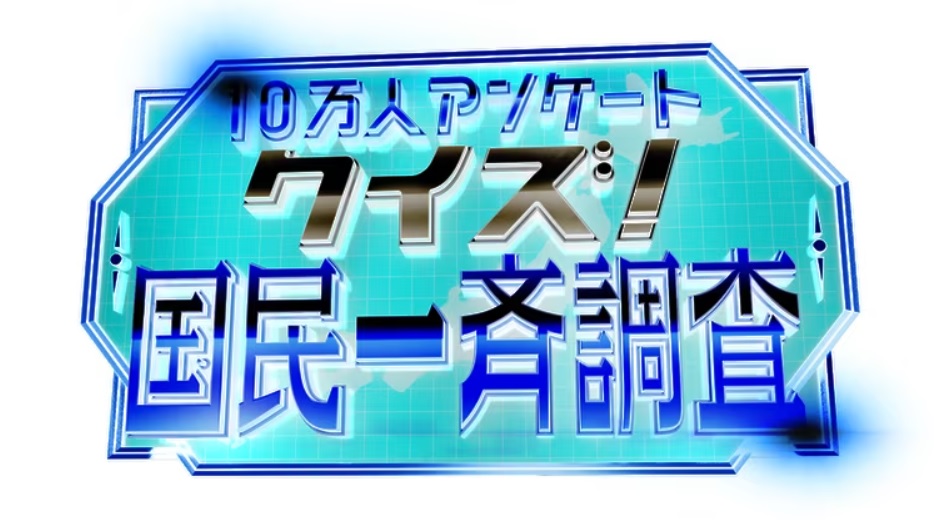 10万人アンケート
クイズ!
国民一斉調査